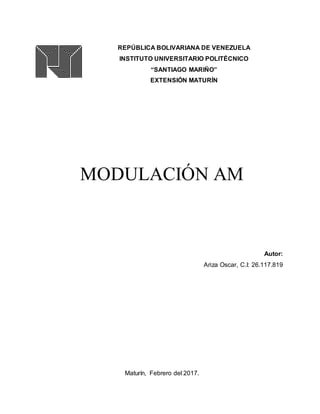 REPÚBLICA BOLIVARIANA DE VENEZUELA
INSTITUTO UNIVERSITARIO POLITÉCNICO
"SANTIAGO MARIÑO"
EXTENSIÓN MATURÍN

MODULACIÓN AM

Autor:
Ariza Oscar, C.I: 26.117.819

Maturín, Febrero del 2017.